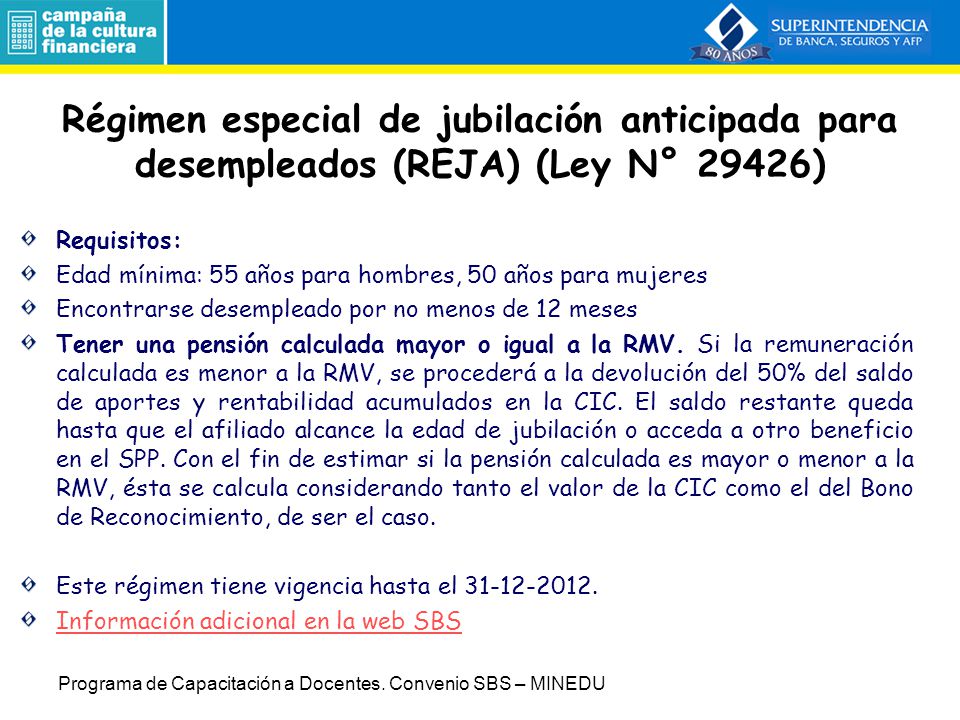 campaña de la cultura financiera

80 AÑOS SUPERINTENDENCIA DE BANCA, SEGUROS Y AFP

Régimen especial de jubilación anticipada para desempleados (REJA) (Ley N° 29426)

Requisitos:

Edad mínima: 55 años para hombres, 50 años para mujeres

Encontrarse desempleado por no menos de 12 meses

Tener una pensión calculada mayor o igual a la RMV. Si la remuneración calculada es menor a la RMV, se procederá a la devolución del 50% del saldo de aportes y rentabilidad acumulados en la CIC. El saldo restante queda hasta que el afiliado alcance la edad de jubilación o acceda a otro beneficio en el SPP. Con el fin de estimar si la pensión calculada es mayor o menor a la RMV, ésta se calcula considerando tanto el valor de la CIC como el del Bono de Reconocimiento, de ser el caso.

Este régimen tiene vigencia hasta el 31-12-2012.

Información adicional en la web SBS

Programa de Capacitación a Docentes. Convenio SBS – MINEDU